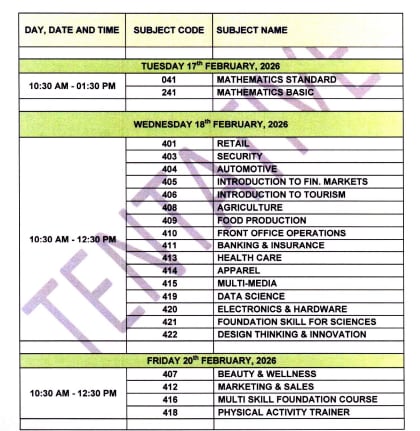 | DAY, DATE AND TIME | SUBJECT CODE | SUBJECT NAME |
|---|---|---|
| | | |
| TUESDAY 17$^{th}$ FEBRUARY, 2026 | | |
| 10:30 AM - 01:30 PM | 041 | MATHEMATICS STANDARD |
| | 241 | MATHEMATICS BASIC |
| | | |
| WEDNESDAY 18$^{th}$ FEBRUARY, 2026 | | |
| 10:30 AM - 12:30 PM | 401 | RETAIL |
| | 403 | SECURITY |
| | 404 | AUTOMOTIVE |
| | 405 | INTRODUCTION TO FIN. MARKETS |
| | 406 | INTRODUCTION TO TOURISM |
| | 408 | AGRICULTURE |
| | 409 | FOOD PRODUCTION |
| | 410 | FRONT OFFICE OPERATIONS |
| | 411 | BANKING & INSURANCE |
| | 413 | HEALTH CARE |
| | 414 | APPAREL |
| | 415 | MULTI-MEDIA |
| | 419 | DATA SCIENCE |
| | 420 | ELECTRONICS & HARDWARE |
| | 421 | FOUNDATION SKILL FOR SCIENCES |
| | 422 | DESIGN THINKING & INNOVATION |
| | | |
| FRIDAY 20$^{th}$ FEBRUARY, 2026 | | |
| 10:30 AM - 12:30 PM | 407 | BEAUTY & WELLNESS |
| | 412 | MARKETING & SALES |
| | 416 | MULTI SKILL FOUNDATION COURSE |
| | 418 | PHYSICAL ACTIVITY TRAINER |
| | | |

TENTATIVE